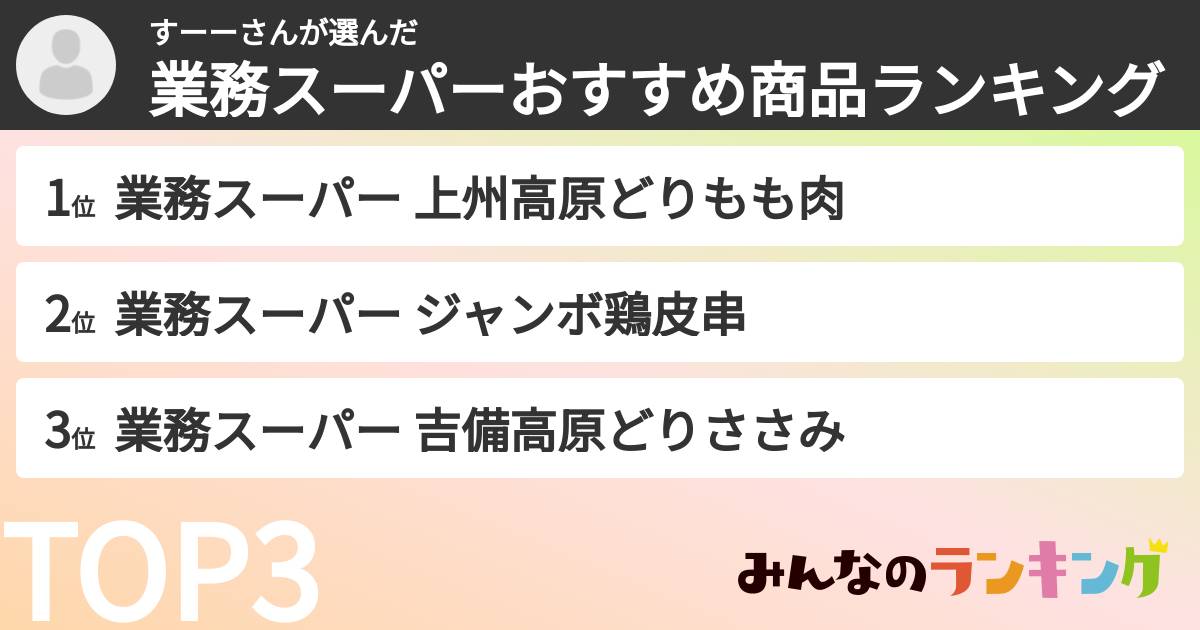 すーーさんが選んだ
業務スーパーおすすめ商品ランキング

1位 業務スーパー 上州高原どりもも肉

2位 業務スーパー ジャンボ鶏皮串

3位 業務スーパー 吉備高原どりささみ

TOP3

みんなのランキング